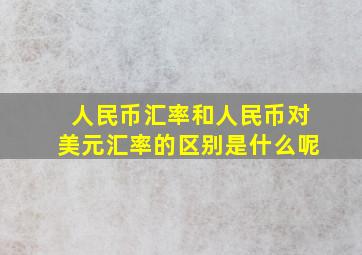 人民币汇率和人民币对美元汇率的区别是什么呢